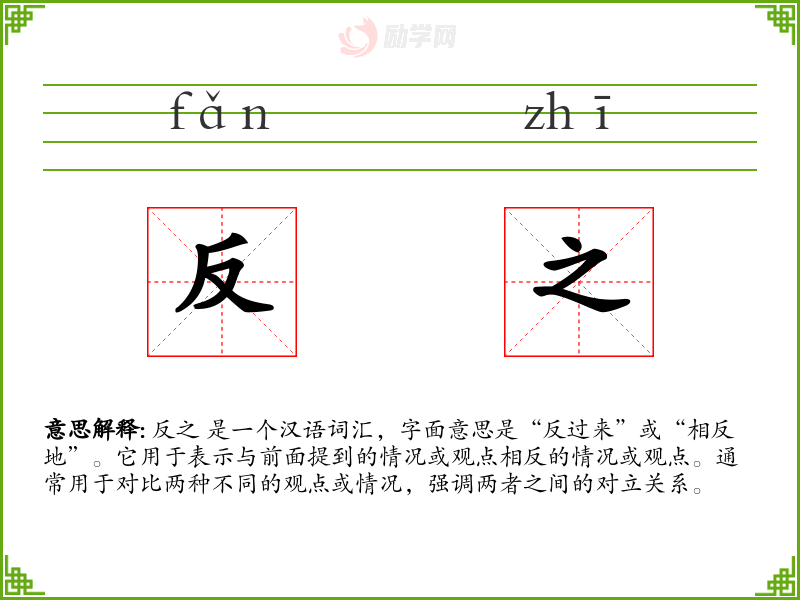 fǎn zhī

反 之

意思解释: 反之 是一个汉语词汇，字面意思是“反过来”或“相反地”。它用于表示与前面提到的情况或观点相反的情况或观点。通常用于对比两种不同的观点或情况，强调两者之间的对立关系。

励学网